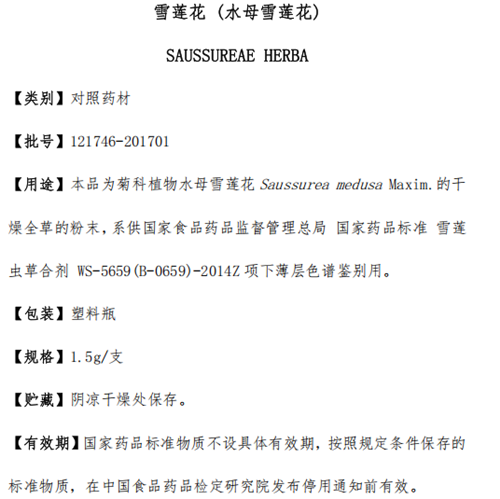 雪莲花（水母雪莲花）

SAUSSUREAE HERBA

【类别】对照药材

【批号】121746-201701

【用途】本品为菊科植物水母雪莲花 Saussurea medusa Maxim.的干燥全草的粉末，系供国家食品药品监督管理总局 国家药品标准 雪莲虫草合剂 WS-5659(B-0659)-2014Z 项下薄层色谱鉴别用。

【包装】塑料瓶

【规格】1.5g/支

【贮藏】阴凉干燥处保存。

【有效期】国家药品标准物质不设具体有效期，按照规定条件保存的标准物质，在中国食品药品检定研究院发布停用通知前有效。